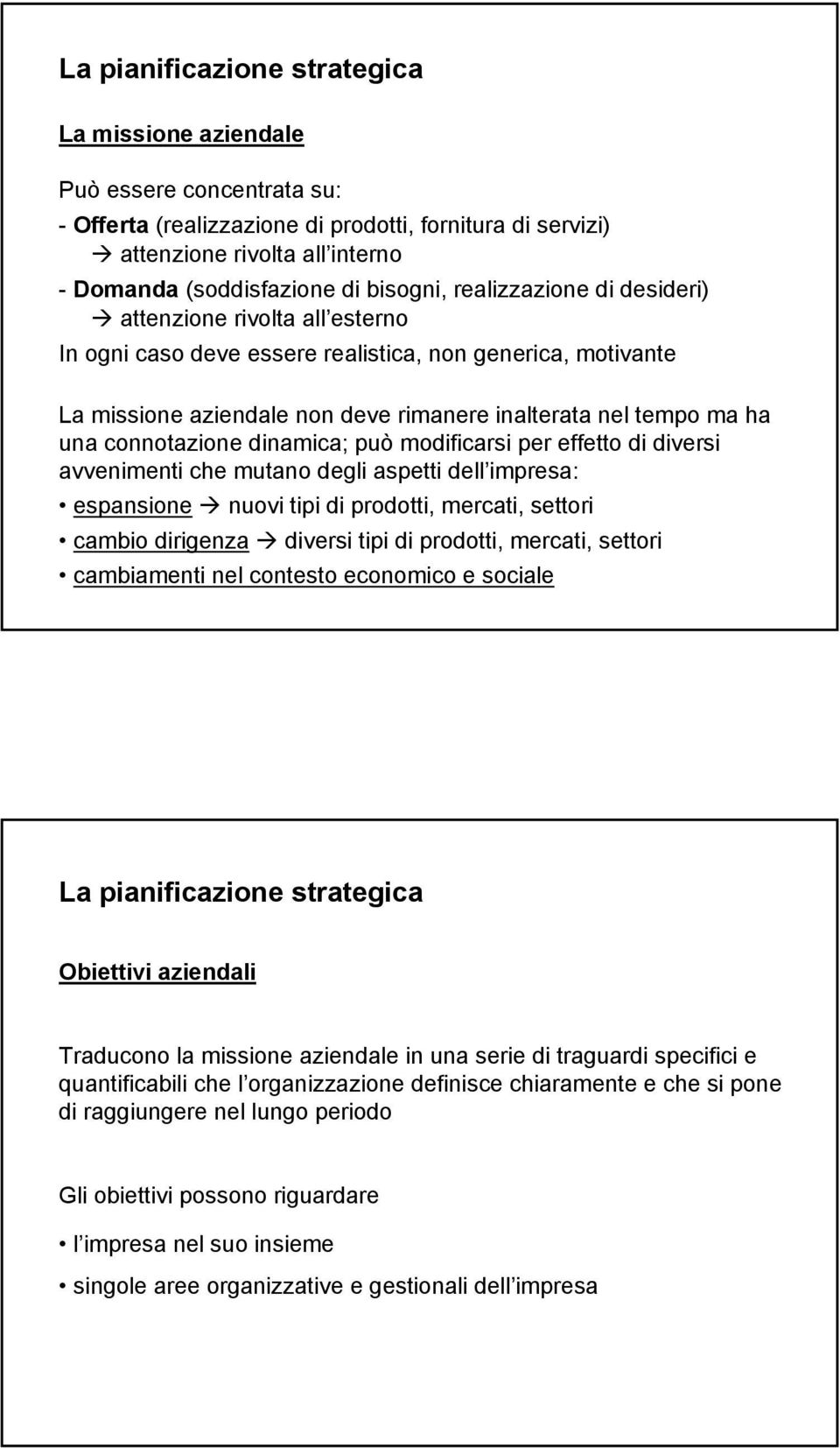 La pianificazione strategica

La missione aziendale

Può essere concentrata su:
- Offerta (realizzazione di prodotti, fornitura di servizi)
→ attenzione rivolta all interno
- Domanda (soddisfazione di bisogni, realizzazione di desideri)
→ attenzione rivolta all esterno
In ogni caso deve essere realistica, non generica, motivante

La missione aziendale non deve rimanere inalterata nel tempo ma ha una connotazione dinamica; può modificarsi per effetto di diversi avvenimenti che mutano degli aspetti dell impresa:
• espansione → nuovi tipi di prodotti, mercati, settori
• cambio dirigenza → diversi tipi di prodotti, mercati, settori
• cambiamenti nel contesto economico e sociale

La pianificazione strategica

Obiettivi aziendali

Traducono la missione aziendale in una serie di traguardi specifici e quantificabili che l organizzazione definisce chiaramente e che si pone di raggiungere nel lungo periodo

Gli obiettivi possono riguardare
• l impresa nel suo insieme
• singole aree organizzative e gestionali dell impresa